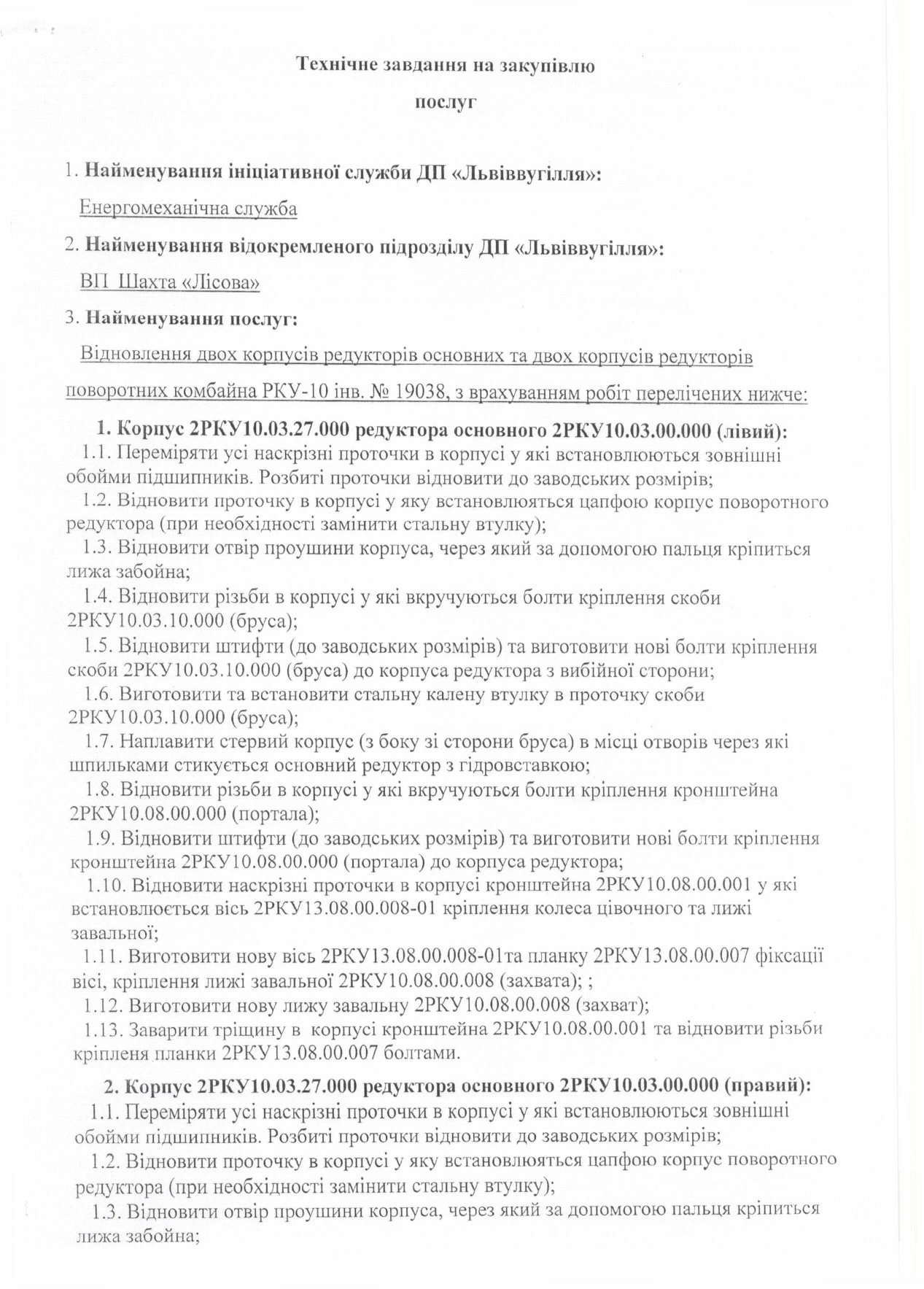 Технічне завдання на закупівлю

послуг

1. Найменування ініціативної служби ДП «Львіввугілля»:

Енергомеханічна служба

2. Найменування відокремленого підрозділу ДП «Львіввугілля»:

ВП Шахта «Лісова»

3. Найменування послуг:

Відновлення двох корпусів редукторів основних та двох корпусів редукторів поворотних комбайна РКУ-10 інв. № 19038, з врахуванням робіт перелічених нижче:

1. Корпус 2РКУ10.03.27.000 редуктора основного 2РКУ10.03.00.000 (лівий):

1.1. Переміряти усі наскрізні проточки в корпусі у які встановлюються зовнішні обойми підшипників. Розбиті проточки відновити до заводських розмірів;

1.2. Відновити проточку в корпусі у яку встановлюяться цапфою корпус поворотного редуктора (при необхідності замінити стальну втулку);

1.3. Відновити отвір проушини корпуса, через який за допомогою пальця кріпиться лижа забойна;

1.4. Відновити різьби в корпусі у які вкручуються болти кріплення скоби 2РКУ10.03.10.000 (бруса);

1.5. Відновити штифти (до заводських розмірів) та виготовити нові болти кріплення скоби 2РКУ10.03.10.000 (бруса) до корпуса редуктора з вибійної сторони;

1.6. Виготовити та встановити стальну калену втулку в проточку скоби 2РКУ10.03.10.000 (бруса);

1.7. Наплавити стервий корпус (з боку зі сторони бруса) в місці отворів через які шпильками стикується основний редуктор з гідровставкою;

1.8. Відновити різьби в корпусі у які вкручуються болти кріплення кронштейна 2РКУ10.08.00.000 (портала);

1.9. Відновити штифти (до заводських розмірів) та виготовити нові болти кріплення кронштейна 2РКУ10.08.00.000 (портала) до корпуса редуктора;

1.10. Відновити наскрізні проточки в корпусі кронштейна 2РКУ10.08.00.001 у які встановлюється вісь 2РКУ13.08.00.008-01 кріплення колеса цівочного та лижі завальної;

1.11. Виготовити нову вісь 2РКУ13.08.00.008-01та планку 2РКУ13.08.00.007 фіксації вісі, кріплення лижі завальної 2РКУ10.08.00.008 (захвата); ;

1.12. Виготовити нову лижу завальну 2РКУ10.08.00.008 (захват);

1.13. Заварити тріщину в корпусі кронштейна 2РКУ10.08.00.001 та відновити різьби кріпленя планки 2РКУ13.08.00.007 болтами.

2. Корпус 2РКУ10.03.27.000 редуктора основного 2РКУ10.03.00.000 (правий):

1.1. Переміряти усі наскрізні проточки в корпусі у які встановлюються зовнішні обойми підшипників. Розбиті проточки відновити до заводських розмірів;

1.2. Відновити проточку в корпусі у яку встановлюяться цапфою корпус поворотного редуктора (при необхідності замінити стальну втулку);

1.3. Відновити отвір проушини корпуса, через який за допомогою пальця кріпиться лижа забойна;